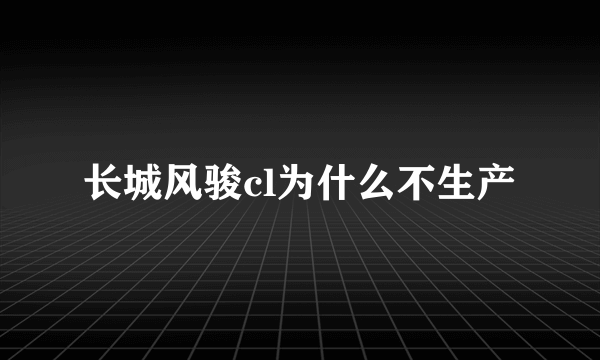 长城风骏cl为什么不生产